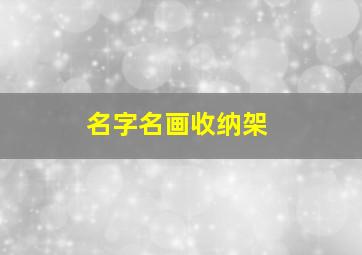 名字名画收纳架